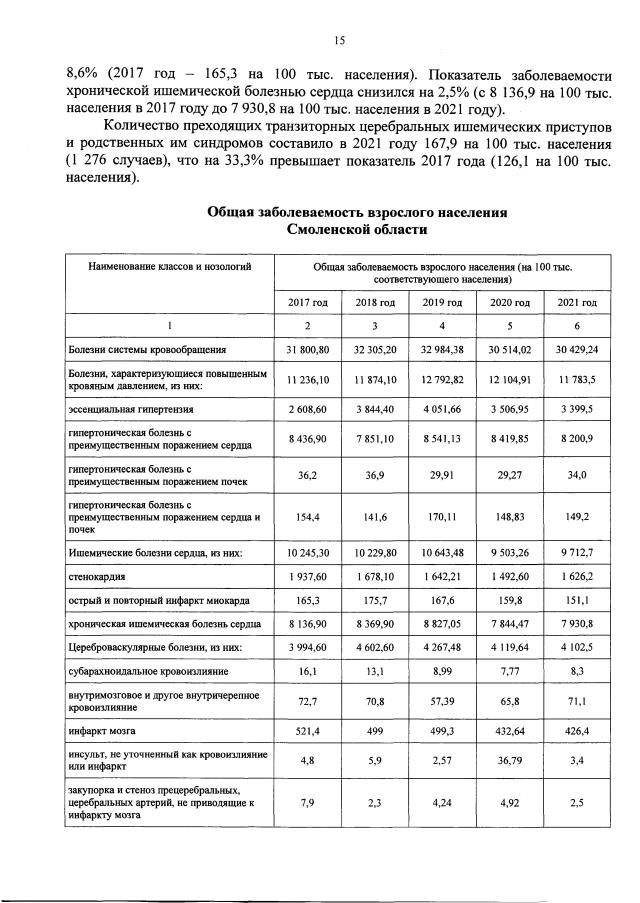 15

8,6% (2017 год – 165,3 на 100 тыс. населения). Показатель заболеваемости хронической ишемической болезнью сердца снизился на 2,5% (с 8 136,9 на 100 тыс. населения в 2017 году до 7 930,8 на 100 тыс. населения в 2021 году).

Количество преходящих транзиторных церебральных ишемических приступов и родственных им синдромов составило в 2021 году 167,9 на 100 тыс. населения (1 276 случаев), что на 33,3% превышает показатель 2017 года (126,1 на 100 тыс. населения).

Общая заболеваемость взрослого населения
Смоленской области

| Наименование классов и нозологий | Общая заболеваемость взрослого населения (на 100 тыс. соответствующего населения) | | | | |
|---|---|---|---|---|---|
| | 2017 год | 2018 год | 2019 год | 2020 год | 2021 год |
| 1 | 2 | 3 | 4 | 5 | 6 |
| Болезни системы кровообращения | 31 800,80 | 32 305,20 | 32 984,38 | 30 514,02 | 30 429,24 |
| Болезни, характеризующиеся повышенным кровяным давлением, из них: | 11 236,10 | 11 874,10 | 12 792,82 | 12 104,91 | 11 783,5 |
| эссенциальная гипертензия | 2 608,60 | 3 844,40 | 4 051,66 | 3 506,95 | 3 399,5 |
| гипертоническая болезнь с преимущественным поражением сердца | 8 436,90 | 7 851,10 | 8 541,13 | 8 419,85 | 8 200,9 |
| гипертоническая болезнь с преимущественным поражением почек | 36,2 | 36,9 | 29,91 | 29,27 | 34,0 |
| гипертоническая болезнь с преимущественным поражением сердца и почек | 154,4 | 141,6 | 170,11 | 148,83 | 149,2 |
| Ишемические болезни сердца, из них: | 10 245,30 | 10 229,80 | 10 643,48 | 9 503,26 | 9 712,7 |
| стенокардия | 1 937,60 | 1 678,10 | 1 642,21 | 1 492,60 | 1 626,2 |
| острый и повторный инфаркт миокарда | 165,3 | 175,7 | 167,6 | 159,8 | 151,1 |
| хроническая ишемическая болезнь сердца | 8 136,90 | 8 369,90 | 8 827,05 | 7 844,47 | 7 930,8 |
| Цереброваскулярные болезни, из них: | 3 994,60 | 4 602,60 | 4 267,48 | 4 119,64 | 4 102,5 |
| субарахноидальное кровоизлияние | 16,1 | 13,1 | 8,99 | 7,77 | 8,3 |
| внутримозговое и другое внутричерепное кровоизлияние | 72,7 | 70,8 | 57,39 | 65,8 | 71,1 |
| инфаркт мозга | 521,4 | 499 | 499,3 | 432,64 | 426,4 |
| инсульт, не уточненный как кровоизлияние или инфаркт | 4,8 | 5,9 | 2,57 | 36,79 | 3,4 |
| закупорка и стеноз прецеребральных, церебральных артерий, не приводящие к инфаркту мозга | 7,9 | 2,3 | 4,24 | 4,92 | 2,5 |